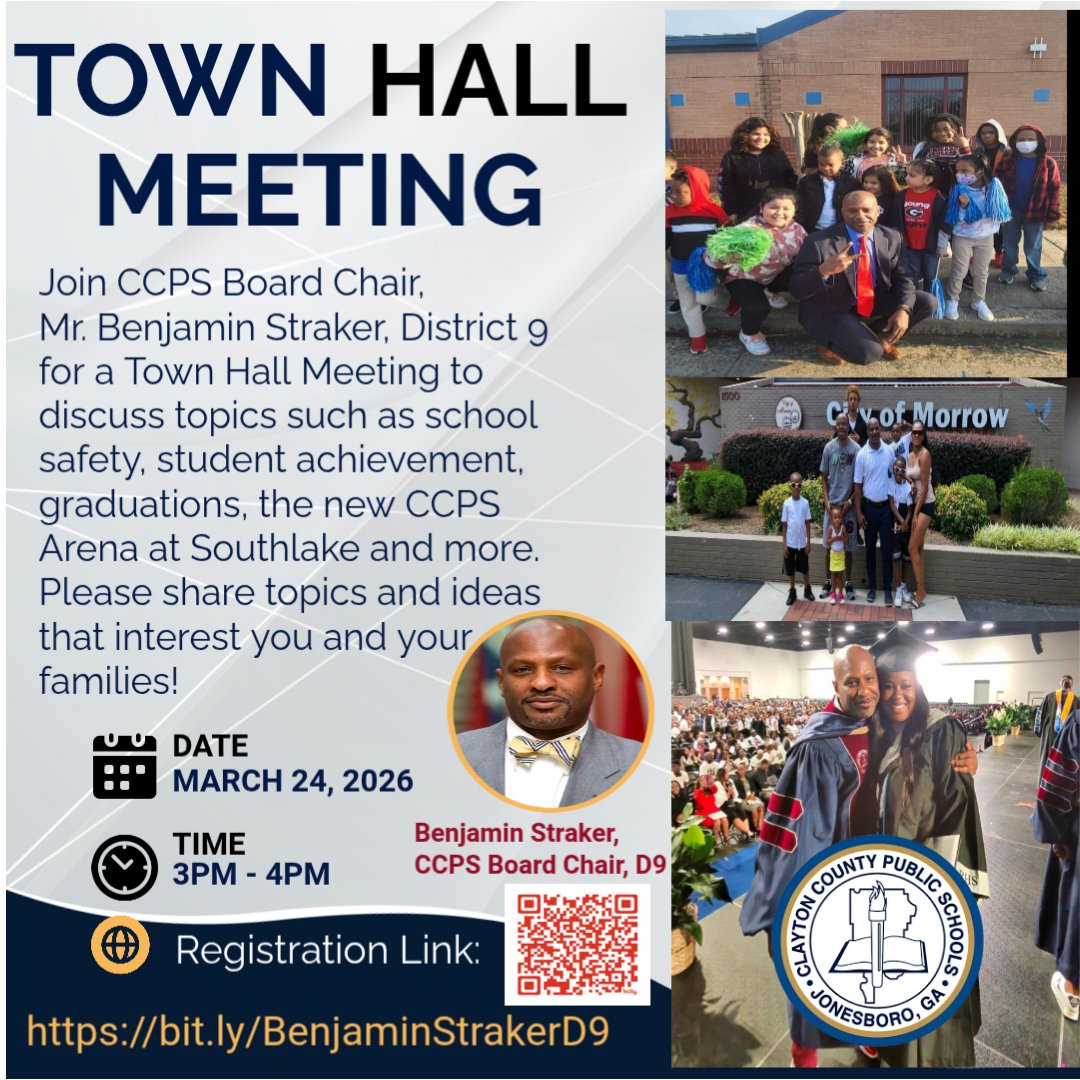 TOWN HALL MEETING

Join CCPS Board Chair, Mr. Benjamin Straker, District 9 for a Town Hall Meeting to discuss topics such as school safety, student achievement, graduations, the new CCPS Arena at Southlake and more. Please share topics and ideas that interest you and your families!

DATE
MARCH 24, 2026

TIME
3PM - 4PM

Benjamin Straker,
CCPS Board Chair, D9

Registration Link:

https://bit.ly/BenjaminStrakerD9

City of Morrow

CLAYTON COUNTY PUBLIC SCHOOLS
JONESBORO, GA